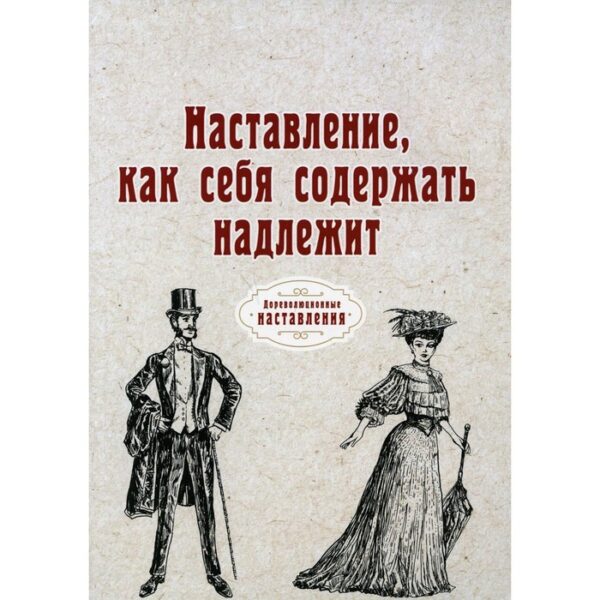 Наставление, как себя содержать надлежит

Дореволюционные
наставления